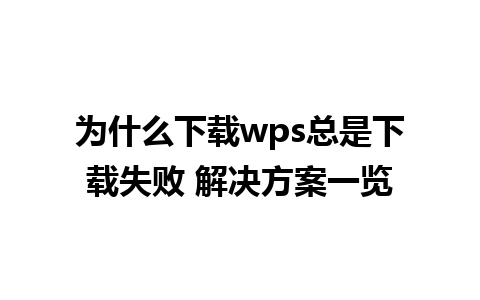 为什么下载wps总是下载失败 解决方案一览